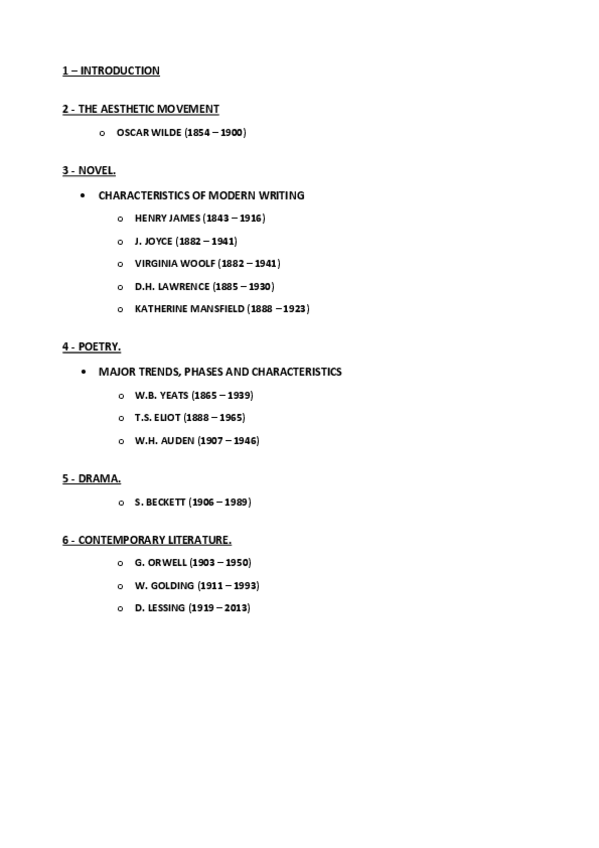 1 – INTRODUCTION

2 - THE AESTHETIC MOVEMENT

o OSCAR WILDE (1854 – 1900)

3 - NOVEL.

• CHARACTERISTICS OF MODERN WRITING

o HENRY JAMES (1843 – 1916)

o J. JOYCE (1882 – 1941)

o VIRGINIA WOOLF (1882 – 1941)

o D.H. LAWRENCE (1885 – 1930)

o KATHERINE MANSFIELD (1888 – 1923)

4 - POETRY.

• MAJOR TRENDS, PHASES AND CHARACTERISTICS

o W.B. YEATS (1865 – 1939)

o T.S. ELIOT (1888 – 1965)

o W.H. AUDEN (1907 – 1946)

5 - DRAMA.

o S. BECKETT (1906 – 1989)

6 - CONTEMPORARY LITERATURE.

o G. ORWELL (1903 – 1950)

o W. GOLDING (1911 – 1993)

o D. LESSING (1919 – 2013)